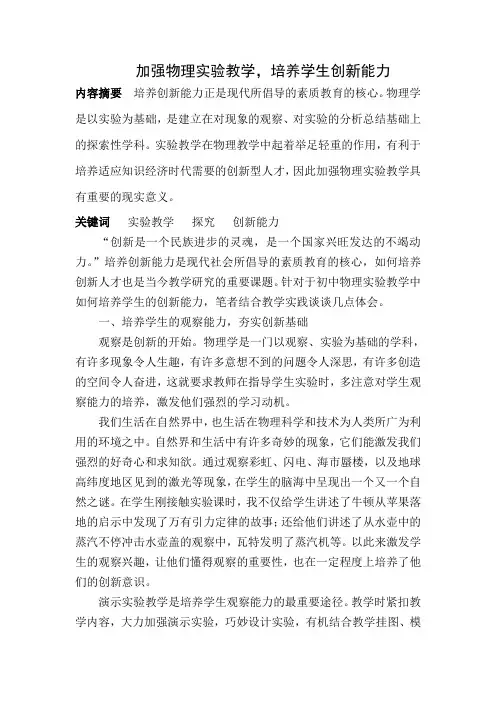 加强物理实验教学，培养学生创新能力

内容摘要　培养创新能力正是现代所倡导的素质教育的核心。物理学是以实验为基础，是建立在对现象的观察、对实验的分析总结基础上的探索性学科。实验教学在物理教学中起着举足轻重的作用，有利于培养适应知识经济时代需要的创新型人才，因此加强物理实验教学具有重要的现实意义。

关键词　实验教学　探究　创新能力

“创新是一个民族进步的灵魂，是一个国家兴旺发达的不竭动力。”培养创新能力是现代社会所倡导的素质教育的核心，如何培养创新人才也是当今教学研究的重要课题。针对于初中物理实验教学中如何培养学生的创新能力，笔者结合教学实践谈谈几点体会。

一、培养学生的观察能力，夯实创新基础

观察是创新的开始。物理学是一门以观察、实验为基础的学科，有许多现象令人生趣，有许多意想不到的问题令人深思，有许多创造的空间令人奋进，这就要求教师在指导学生实验时，多注意对学生观察能力的培养，激发他们强烈的学习动机。

我们生活在自然界中，也生活在物理科学和技术为人类所广为利用的环境之中。自然界和生活中有许多奇妙的现象，它们能激发我们强烈的好奇心和求知欲。通过观察彩虹、闪电、海市蜃楼，以及地球高纬度地区见到的激光等现象，在学生的脑海中呈现出一个又一个自然之谜。在学生刚接触实验课时，我不仅给学生讲述了牛顿从苹果落地的启示中发现了万有引力定律的故事；还给他们讲述了从水壶中的蒸汽不停冲击水壶盖的观察中，瓦特发明了蒸汽机等。以此来激发学生的观察兴趣，让他们懂得观察的重要性，也在一定程度上培养了他们的创新意识。

演示实验教学是培养学生观察能力的最重要途径。教学时紧扣教学内容，大力加强演示实验，巧妙设计实验，有机结合教学挂图、模